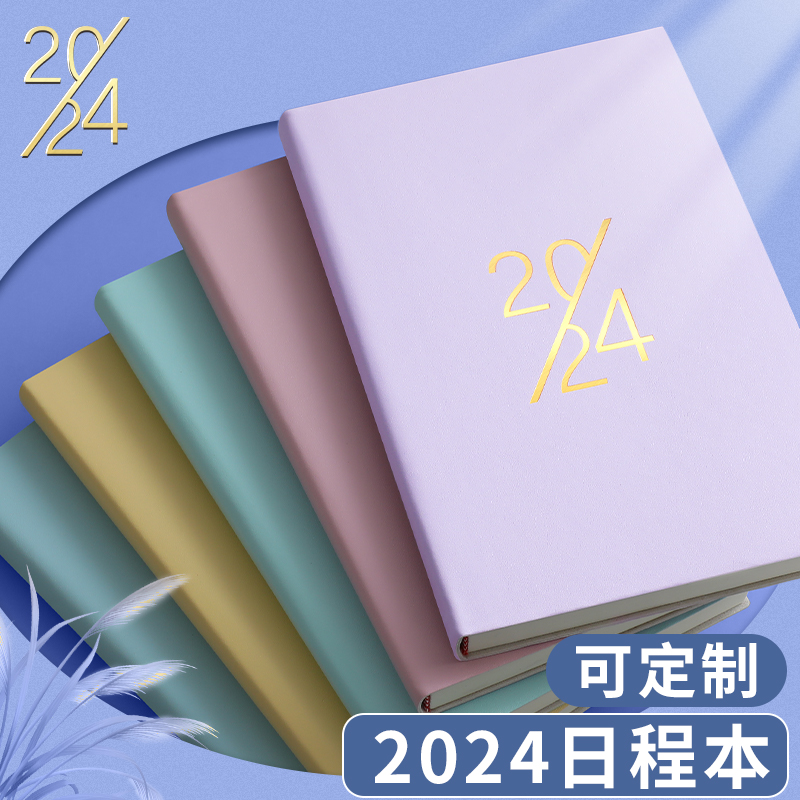 20/24

20/24

可定制

2024日程本